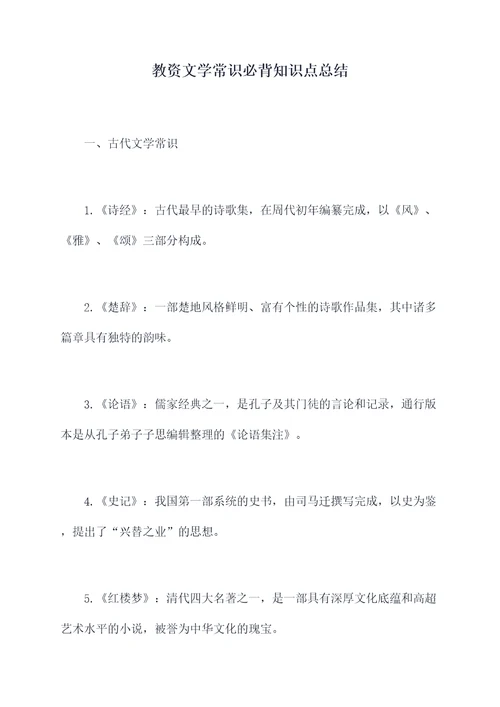 教资文学常识必背知识点总结

一、古代文学常识

1.《诗经》：古代最早的诗歌集，在周代初年编纂完成，以《风》、《雅》、《颂》三部分构成。

2.《楚辞》：一部楚地风格鲜明、富有个性的诗歌作品集，其中诸多篇章具有独特的韵味。

3.《论语》：儒家经典之一，是孔子及其门徒的言论和记录，通行版本是从孔子弟子子思编辑整理的《论语集注》。

4.《史记》：我国第一部系统的史书，由司马迁撰写完成，以史为鉴，提出了“兴替之业”的思想。

5.《红楼梦》：清代四大名著之一，是一部具有深厚文化底蕴和高超艺术水平的小说，被誉为中华文化的瑰宝。